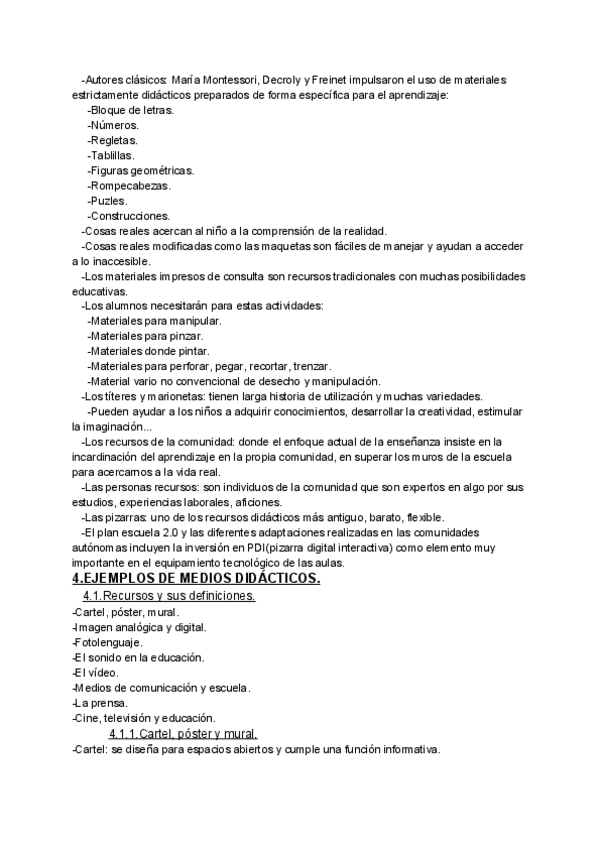 -Autores clásicos: María Montessori, Decroly y Freinet impulsaron el uso de materiales estrictamente didácticos preparados de forma específica para el aprendizaje:
-Bloque de letras.
-Números.
-Regletas.
-Tablillas.
-Figuras geométricas.
-Rompecabezas.
-Puzles.
-Construcciones.
-Cosas reales acercan al niño a la comprensión de la realidad.
-Cosas reales modificadas como las maquetas son fáciles de manejar y ayudan a acceder a lo inaccesible.
-Los materiales impresos de consulta son recursos tradicionales con muchas posibilidades educativas.
-Los alumnos necesitarán para estas actividades:
-Materiales para manipular.
-Materiales para pinzar.
-Materiales donde pintar.
-Materiales para perforar, pegar, recortar, trenzar.
-Material vario no convencional de desecho y manipulación.
-Los títeres y marionetas: tienen larga historia de utilización y muchas variedades.
-Pueden ayudar a los niños a adquirir conocimientos, desarrollar la creatividad, estimular la imaginación...
-Los recursos de la comunidad: donde el enfoque actual de la enseñanza insiste en la incardinación del aprendizaje en la propia comunidad, en superar los muros de la escuela para acercarnos a la vida real.
-Las personas recursos: son individuos de la comunidad que son expertos en algo por sus estudios, experiencias laborales, aficiones.
-Las pizarras: uno de los recursos didácticos más antiguo, barato, flexible.
-El plan escuela 2.0 y las diferentes adaptaciones realizadas en las comunidades autónomas incluyen la inversión en PDI(pizarra digital interactiva) como elemento muy importante en el equipamiento tecnológico de las aulas.
4.EJEMPLOS DE MEDIOS DIDÁCTICOS.
4.1.Recursos y sus definiciones.
-Cartel, póster, mural.
-Imagen analógica y digital.
-Fotolenguaje.
-El sonido en la educación.
-El vídeo.
-Medios de comunicación y escuela.
-La prensa.
-Cine, televisión y educación.
4.1.1.Cartel, póster y mural.
-Cartel: se diseña para espacios abiertos y cumple una función informativa.